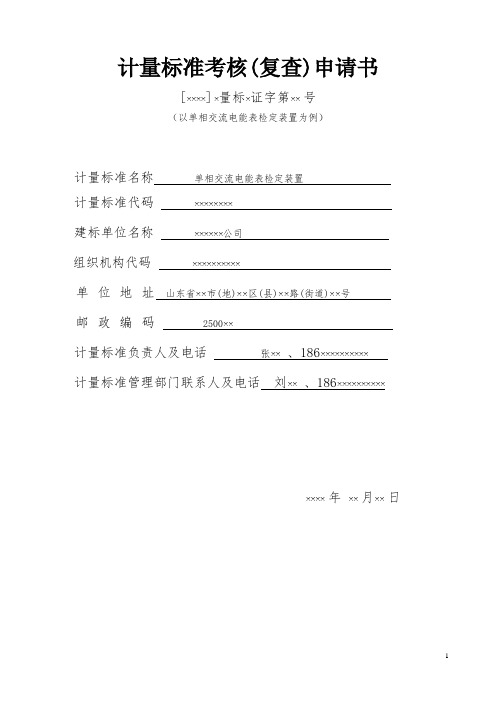 计量标准考核(复查)申请书

[××××]×量标×证字第××号

（以单相交流电能表检定装置为例）

计量标准名称 单相交流电能表检定装置

计量标准代码 ××××××××

建标单位名称 ××××××公司

组织机构代码 ××××××××××

单 位 地 址 山东省××市(地)××区(县)××路(街道)××号

邮 政 编 码 2500××

计量标准负责人及电话 张×× 、186××××××××××

计量标准管理部门联系人及电话 刘×× 、186××××××××××

××××年 ××月××日

1